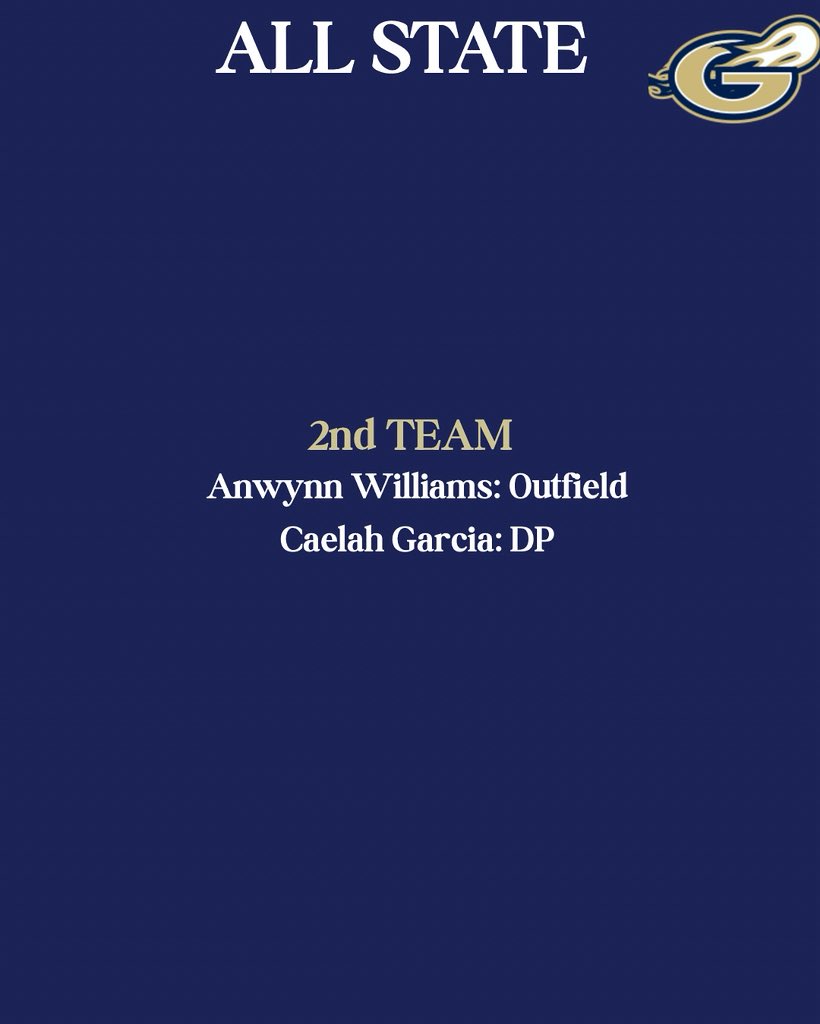 ALL STATE

G

2nd TEAM
Anwynn Williams: Outfield
Caelah Garcia: DP